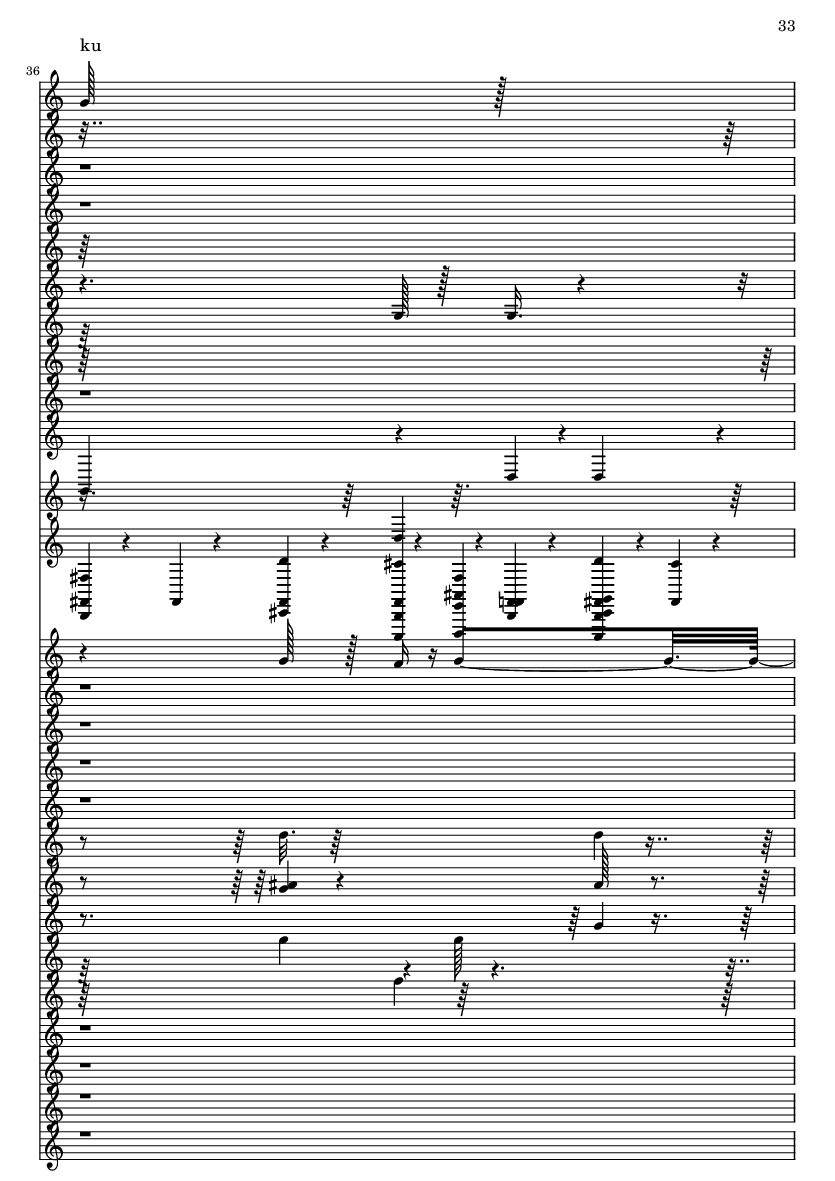 33

ku

36